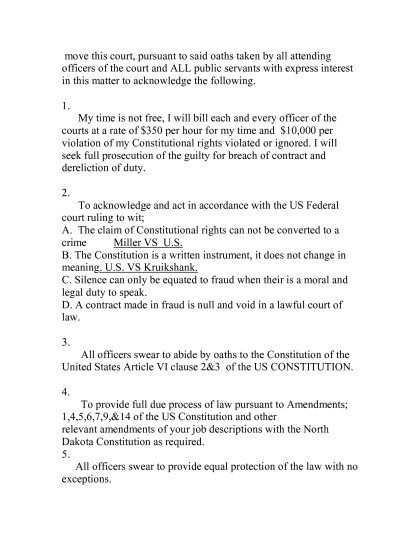 move this court, pursuant to said oaths taken by all attending officers of the court and ALL public servants with express interest in this matter to acknowledge the following.

1.

My time is not free, I will bill each and every officer of the courts at a rate of $350 per hour for my time and $10,000 per violation of my Constitutional rights violated or ignored. I will seek full prosecution of the guilty for breach of contract and dereliction of duty.

2.

To acknowledge and act in accordance with the US Federal court ruling to wit;
A. The claim of Constitutional rights can not be converted to a crime Miller VS U.S.
B. The Constitution is a written instrument, it does not change in meaning. U.S. VS Kruikshank.
C. Silence can only be equated to fraud when their is a moral and legal duty to speak.
D. A contract made in fraud is null and void in a lawful court of law.

3.

All officers swear to abide by oaths to the Constitution of the United States Article VI clause 2&3 of the US CONSTITUTION.

4.

To provide full due process of law pursuant to Amendments; 1,4,5,6,7,9,&14 of the US Constitution and other relevant amendments of your job descriptions with the North Dakota Constitution as required.
5.

All officers swear to provide equal protection of the law with no exceptions.